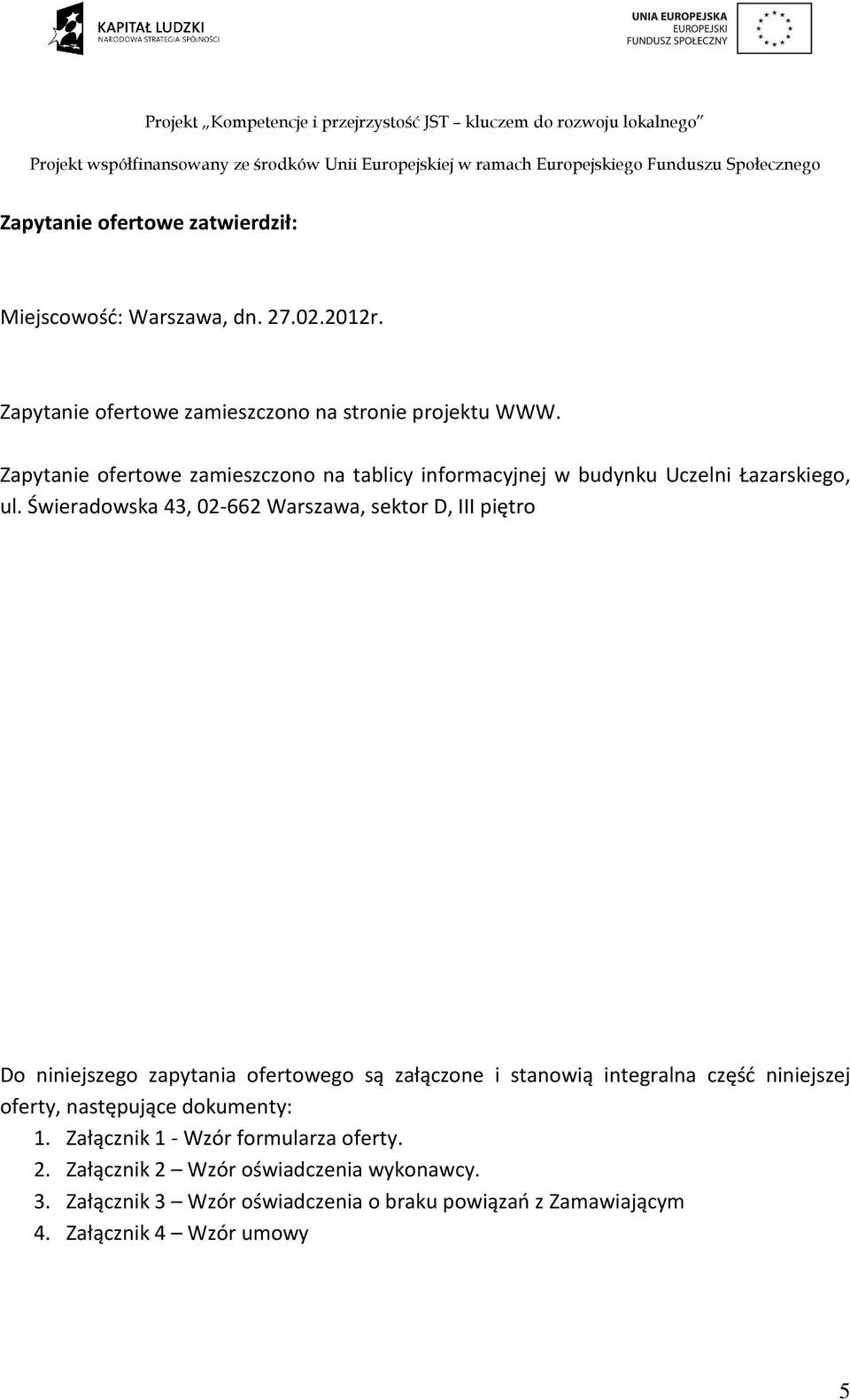 KAPITAŁ LUDZKI
NARODOWA STRATEGIA SPÓJNOŚCI

UNIA EUROPEJSKA
EUROPEJSKI
FUNDUSZ SPOŁECZNY

Projekt „Kompetencje i przejrzystość JST – kluczem do rozwoju lokalnego"

Projekt współfinansowany ze środków Unii Europejskiej w ramach Europejskiego Funduszu Społecznego

Zapytanie ofertowe zatwierdził:

Miejscowość: Warszawa, dn. 27.02.2012r.

Zapytanie ofertowe zamieszczono na stronie projektu WWW.

Zapytanie ofertowe zamieszczono na tablicy informacyjnej w budynku Uczelni Łazarskiego, ul. Świeradowska 43, 02-662 Warszawa, sektor D, III piętro

Do niniejszego zapytania ofertowego są załączone i stanowią integralna część niniejszej oferty, następujące dokumenty:
1. Załącznik 1 - Wzór formularza oferty.
2. Załącznik 2 – Wzór oświadczenia wykonawcy.
3. Załącznik 3 – Wzór oświadczenia o braku powiązań z Zamawiającym
4. Załącznik 4 – Wzór umowy

5